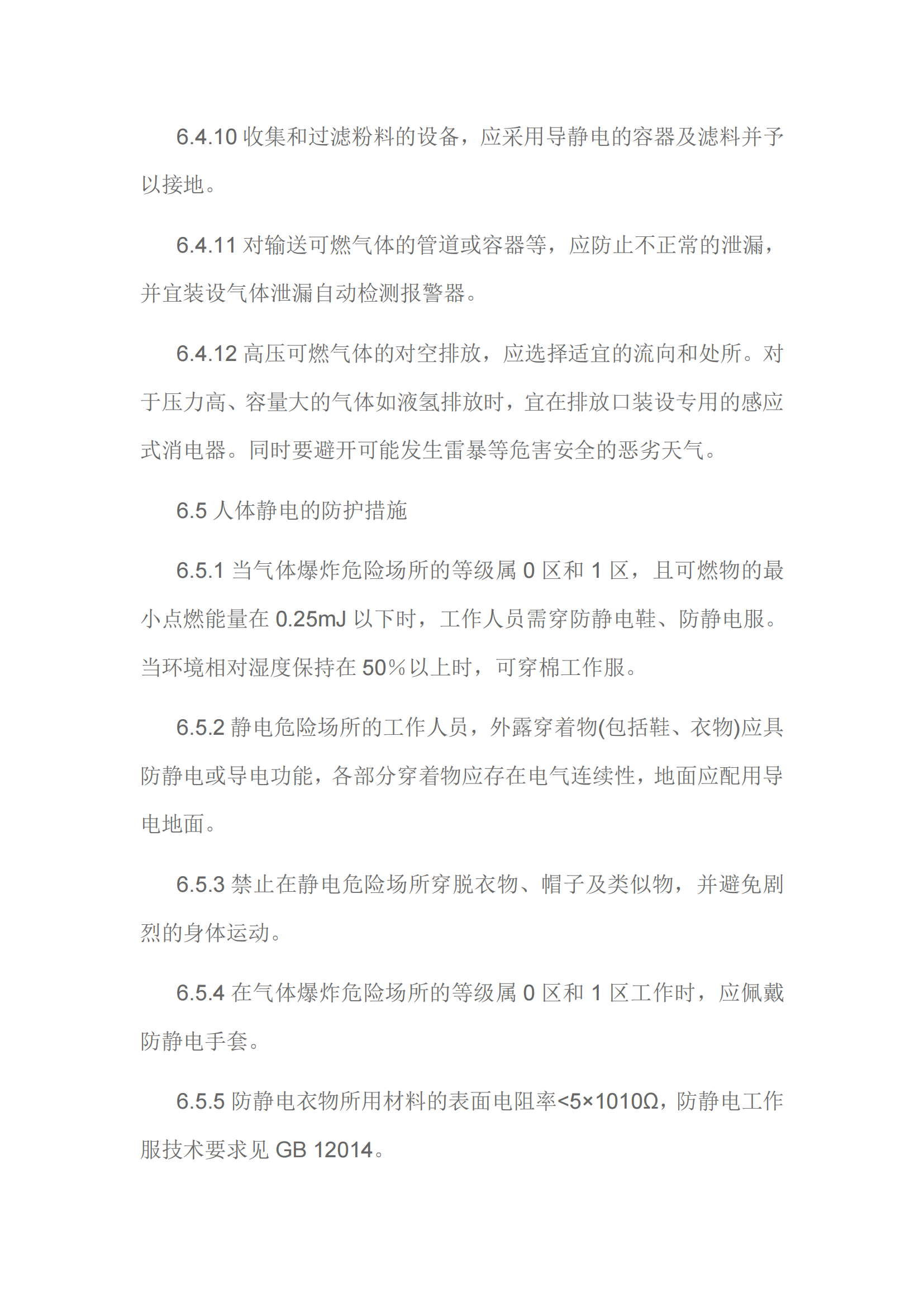 6.4.10 收集和过滤粉料的设备，应采用导静电的容器及滤料并予以接地。

6.4.11 对输送可燃气体的管道或容器等，应防止不正常的泄漏，并宜装设气体泄漏自动检测报警器。

6.4.12 高压可燃气体的对空排放，应选择适宜的流向和处所。对于压力高、容量大的气体如液氢排放时，宜在排放口装设专用的感应式消电器。同时要避开可能发生雷暴等危害安全的恶劣天气。

6.5 人体静电的防护措施

6.5.1 当气体爆炸危险场所的等级属 0 区和 1 区，且可燃物的最小点燃能量在 0.25mJ 以下时，工作人员需穿防静电鞋、防静电服。当环境相对湿度保持在 50%以上时，可穿棉工作服。

6.5.2 静电危险场所的工作人员，外露穿着物(包括鞋、衣物)应具防静电或导电功能，各部分穿着物应存在电气连续性，地面应配用导电地面。

6.5.3 禁止在静电危险场所穿脱衣物、帽子及类似物，并避免剧烈的身体运动。

6.5.4 在气体爆炸危险场所的等级属 0 区和 1 区工作时，应佩戴防静电手套。

6.5.5 防静电衣物所用材料的表面电阻率<5×1010Ω，防静电工作服技术要求见 GB 12014。